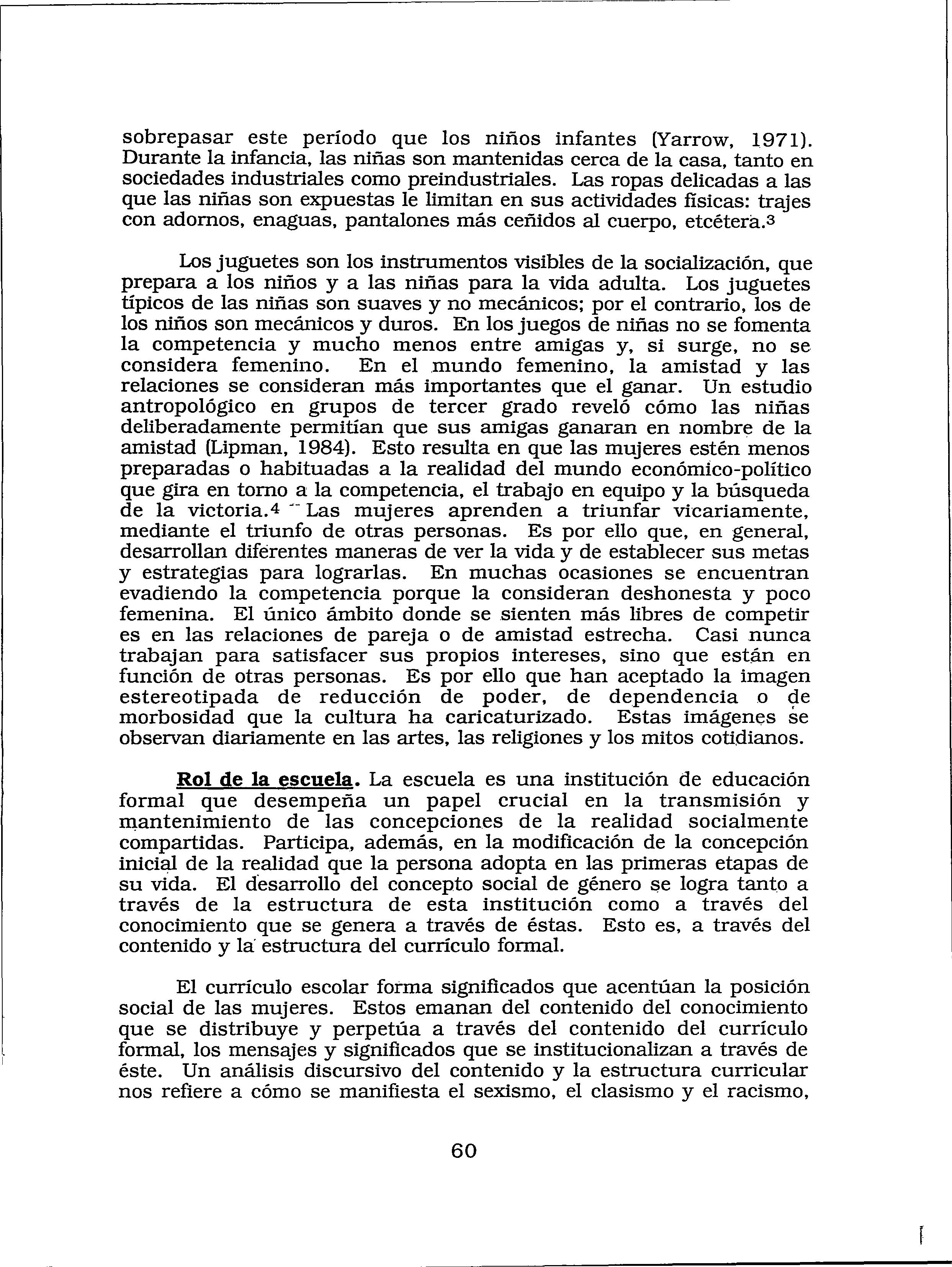 sobrepasar este período que los niños infantes (Yarrow, 1971). Durante la infancia, las niñas son mantenidas cerca de la casa, tanto en sociedades industriales como preindustriales. Las ropas delicadas a las que las niñas son expuestas le limitan en sus actividades físicas: trajes con adornos, enaguas, pantalones más ceñidos al cuerpo, etcétera.$^3$

Los juguetes son los instrumentos visibles de la socialización, que prepara a los niños y a las niñas para la vida adulta. Los juguetes típicos de las niñas son suaves y no mecánicos; por el contrario, los de los niños son mecánicos y duros. En los juegos de niñas no se fomenta la competencia y mucho menos entre amigas y, si surge, no se considera femenino. En el mundo femenino, la amistad y las relaciones se consideran más importantes que el ganar. Un estudio antropológico en grupos de tercer grado reveló cómo las niñas deliberadamente permitían que sus amigas ganaran en nombre de la amistad (Lipman, 1984). Esto resulta en que las mujeres estén menos preparadas o habituadas a la realidad del mundo económico-político que gira en torno a la competencia, el trabajo en equipo y la búsqueda de la victoria.$^4$ Las mujeres aprenden a triunfar vicariamente, mediante el triunfo de otras personas. Es por ello que, en general, desarrollan diferentes maneras de ver la vida y de establecer sus metas y estrategias para lograrlas. En muchas ocasiones se encuentran evadiendo la competencia porque la consideran deshonesta y poco femenina. El único ámbito donde se sienten más libres de competir es en las relaciones de pareja o de amistad estrecha. Casi nunca trabajan para satisfacer sus propios intereses, sino que están en función de otras personas. Es por ello que han aceptado la imagen estereotipada de reducción de poder, de dependencia o de morbosidad que la cultura ha caricaturizado. Estas imágenes se observan diariamente en las artes, las religiones y los mitos cotidianos.

Rol de la escuela. La escuela es una institución de educación formal que desempeña un papel crucial en la transmisión y mantenimiento de las concepciones de la realidad socialmente compartidas. Participa, además, en la modificación de la concepción inicial de la realidad que la persona adopta en las primeras etapas de su vida. El desarrollo del concepto social de género se logra tanto a través de la estructura de esta institución como a través del conocimiento que se genera a través de éstas. Esto es, a través del contenido y la estructura del currículo formal.

El currículo escolar forma significados que acentúan la posición social de las mujeres. Estos emanan del contenido del conocimiento que se distribuye y perpetúa a través del contenido del currículo formal, los mensajes y significados que se institucionalizan a través de éste. Un análisis discursivo del contenido y la estructura curricular nos refiere a cómo se manifiesta el sexismo, el clasismo y el racismo,

60